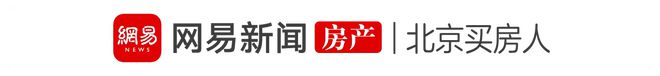 網易 NEWS 网易新闻 房产 | 北京买房人